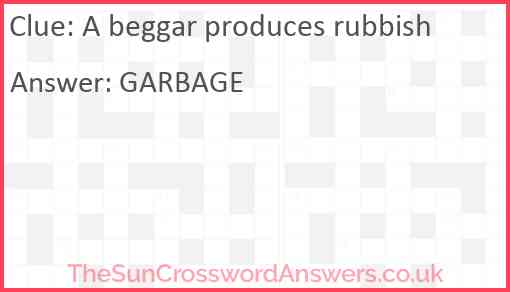 Clue: A beggar produces rubbish

Answer: GARBAGE

TheSunCrosswordAnswers.co.uk